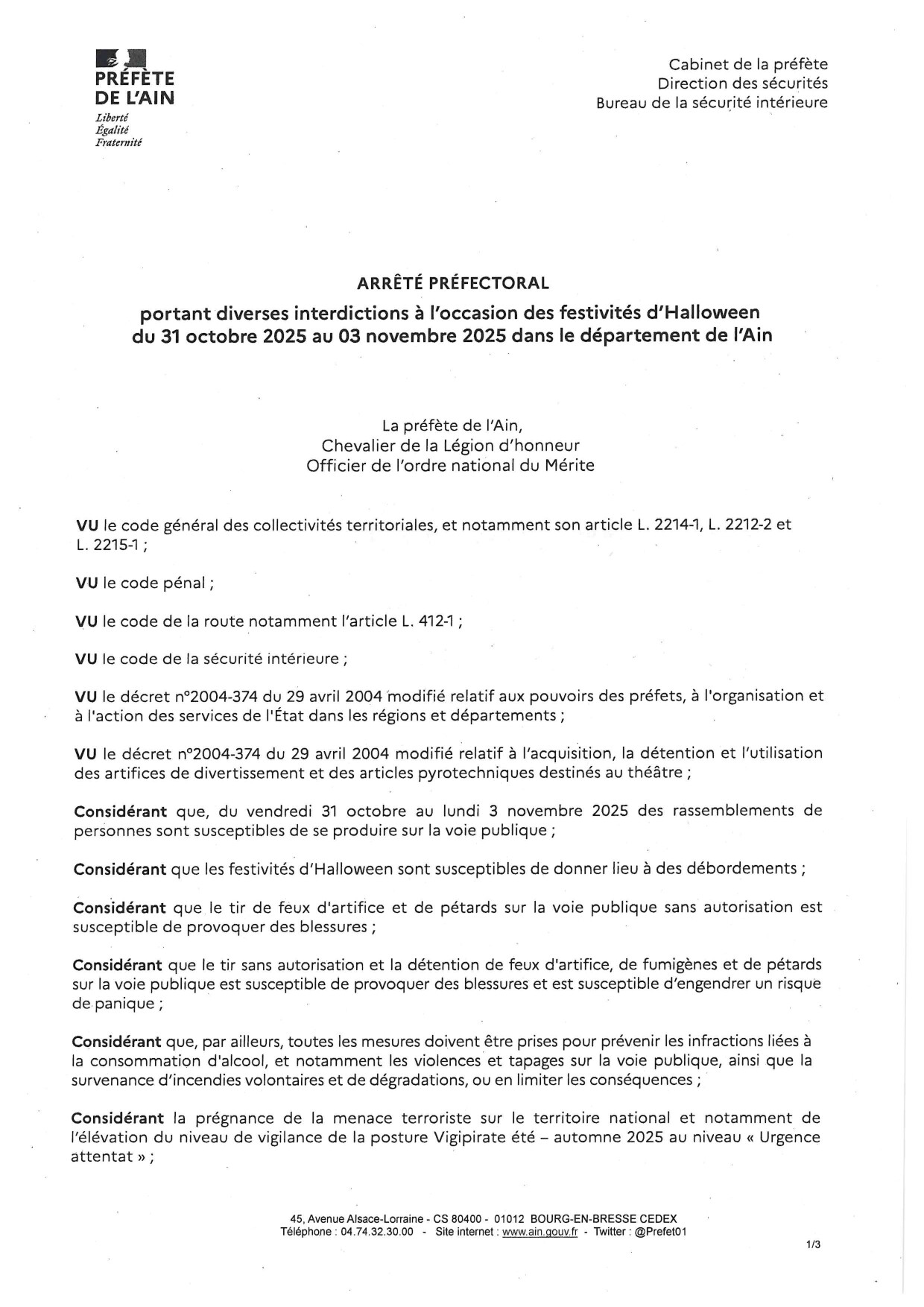 PRÉFÈTE
DE L'AIN
Liberté
Égalité
Fraternité

Cabinet de la préfète
Direction des sécurités
Bureau de la sécurité intérieure

ARRÊTÉ PRÉFECTORAL

portant diverses interdictions à l'occasion des festivités d'Halloween du 31 octobre 2025 au 03 novembre 2025 dans le département de l'Ain

La préfète de l'Ain,
Chevalier de la Légion d'honneur
Officier de l'ordre national du Mérite

VU le code général des collectivités territoriales, et notamment son article L. 2214-1, L. 2212-2 et L. 2215-1 ;

VU le code pénal ;

VU le code de la route notamment l'article L. 412-1 ;

VU le code de la sécurité intérieure ;

VU le décret n°2004-374 du 29 avril 2004 modifié relatif aux pouvoirs des préfets, à l'organisation et à l'action des services de l'État dans les régions et départements ;

VU le décret n°2004-374 du 29 avril 2004 modifié relatif à l'acquisition, la détention et l'utilisation des artifices de divertissement et des articles pyrotechniques destinés au théâtre ;

Considérant que, du vendredi 31 octobre au lundi 3 novembre 2025 des rassemblements de personnes sont susceptibles de se produire sur la voie publique ;

Considérant que les festivités d'Halloween sont susceptibles de donner lieu à des débordements ;

Considérant que le tir de feux d'artifice et de pétards sur la voie publique sans autorisation est susceptible de provoquer des blessures ;

Considérant que le tir sans autorisation et la détention de feux d'artifice, de fumigènes et de pétards sur la voie publique est susceptible de provoquer des blessures et est susceptible d'engendrer un risque de panique ;

Considérant que, par ailleurs, toutes les mesures doivent être prises pour prévenir les infractions liées à la consommation d'alcool, et notamment les violences et tapages sur la voie publique, ainsi que la survenance d'incendies volontaires et de dégradations, ou en limiter les conséquences ;

Considérant la prégnance de la menace terroriste sur le territoire national et notamment de l'élévation du niveau de vigilance de la posture Vigipirate été – automne 2025 au niveau « Urgence attentat » ;

45, Avenue Alsace-Lorraine - CS 80400 - 01012 BOURG-EN-BRESSE CEDEX
Téléphone : 04.74.32.30.00 - Site internet : www.ain.gouv.fr - Twitter : @Prefet01

1/3